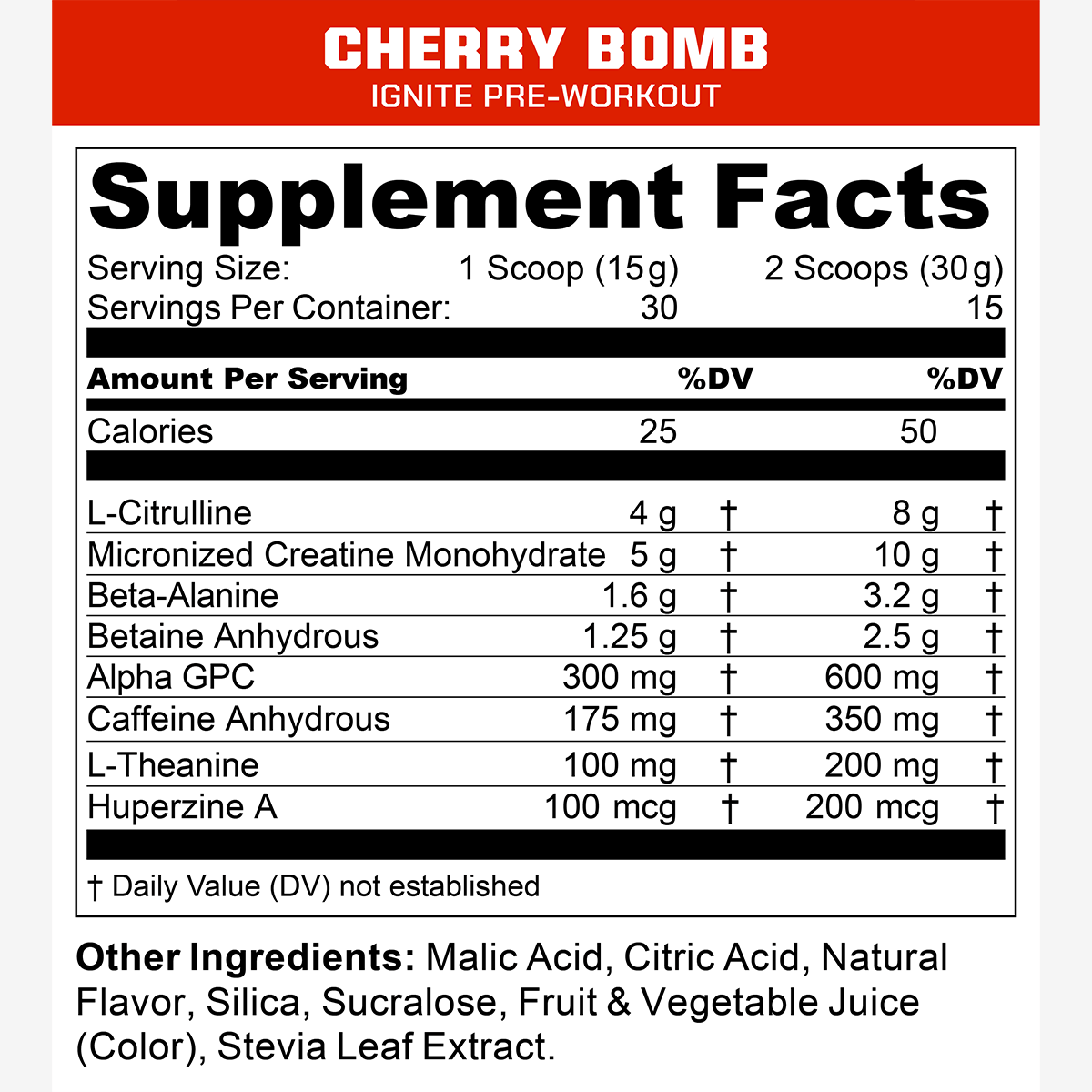 CHERRY BOMB
IGNITE PRE-WORKOUT

Supplement Facts

Serving Size: 1 Scoop (15g) 2 Scoops (30g)
Servings Per Container: 30 15

| Amount Per Serving | | %DV | | %DV |
|---|---|---|---|---|
| Calories | 25 | | 50 | |
| L-Citrulline | 4 g | † | 8 g | † |
| Micronized Creatine Monohydrate | 5 g | † | 10 g | † |
| Beta-Alanine | 1.6 g | † | 3.2 g | † |
| Betaine Anhydrous | 1.25 g | † | 2.5 g | † |
| Alpha GPC | 300 mg | † | 600 mg | † |
| Caffeine Anhydrous | 175 mg | † | 350 mg | † |
| L-Theanine | 100 mg | † | 200 mg | † |
| Huperzine A | 100 mcg | † | 200 mcg | † |

† Daily Value (DV) not established

Other Ingredients: Malic Acid, Citric Acid, Natural Flavor, Silica, Sucralose, Fruit & Vegetable Juice (Color), Stevia Leaf Extract.